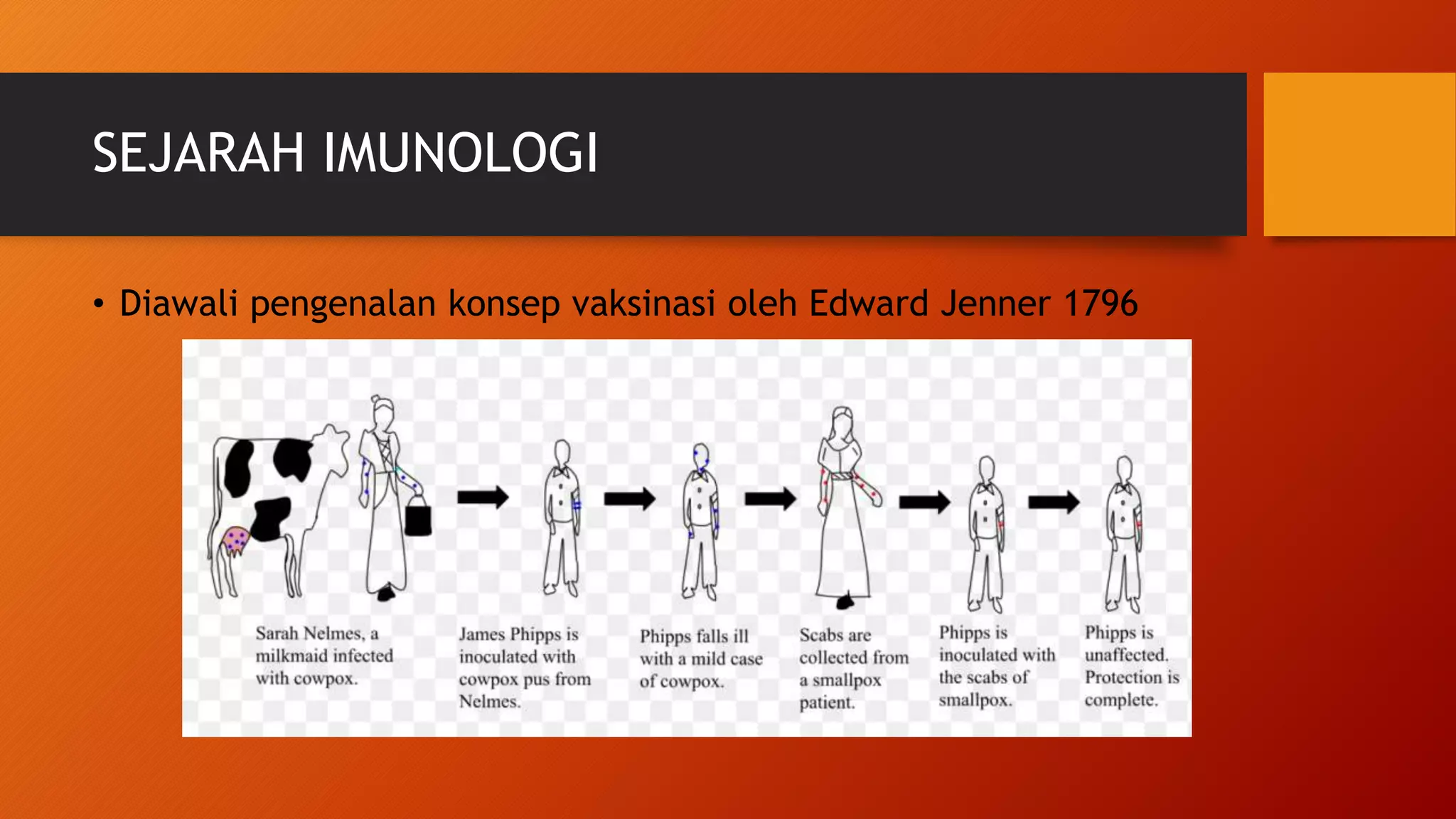 SEJARAH IMUNOLOGI

• Diawali pengenalan konsep vaksinasi oleh Edward Jenner 1796

Sarah Nelmes, a milkmaid infected with cowpox.

James Phipps is inoculated with cowpox pus from Nelmes.

Phipps falls ill with a mild case of cowpox.

Scabs are collected from a smallpox patient.

Phipps is inoculated with the scabs of smallpox.

Phipps is unaffected. Protection is complete.